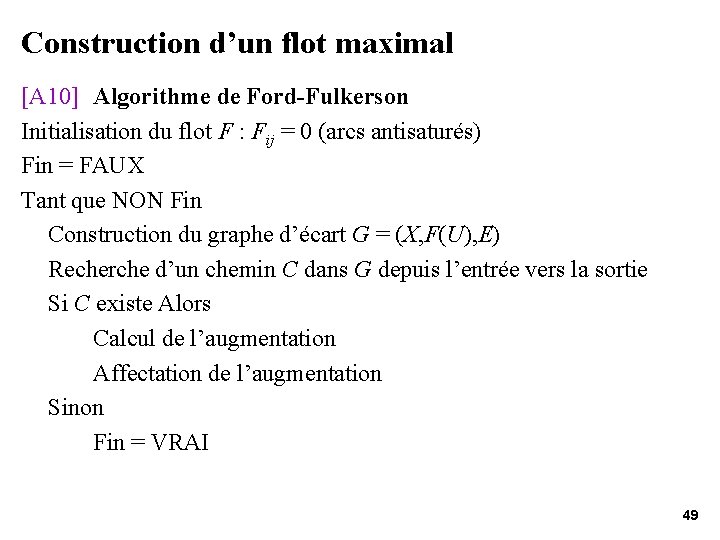 Construction d’un flot maximal

[A10] Algorithme de Ford-Fulkerson

Initialisation du flot $F$ : $F_{ij} = 0$ (arcs antisaturés)

Fin = FAUX

Tant que NON Fin

Construction du graphe d’écart $G = (X,F(U),E)$

Recherche d’un chemin $C$ dans $G$ depuis l’entrée vers la sortie

Si $C$ existe Alors

Calcul de l’augmentation

Affectation de l’augmentation

Sinon

Fin = VRAI

49